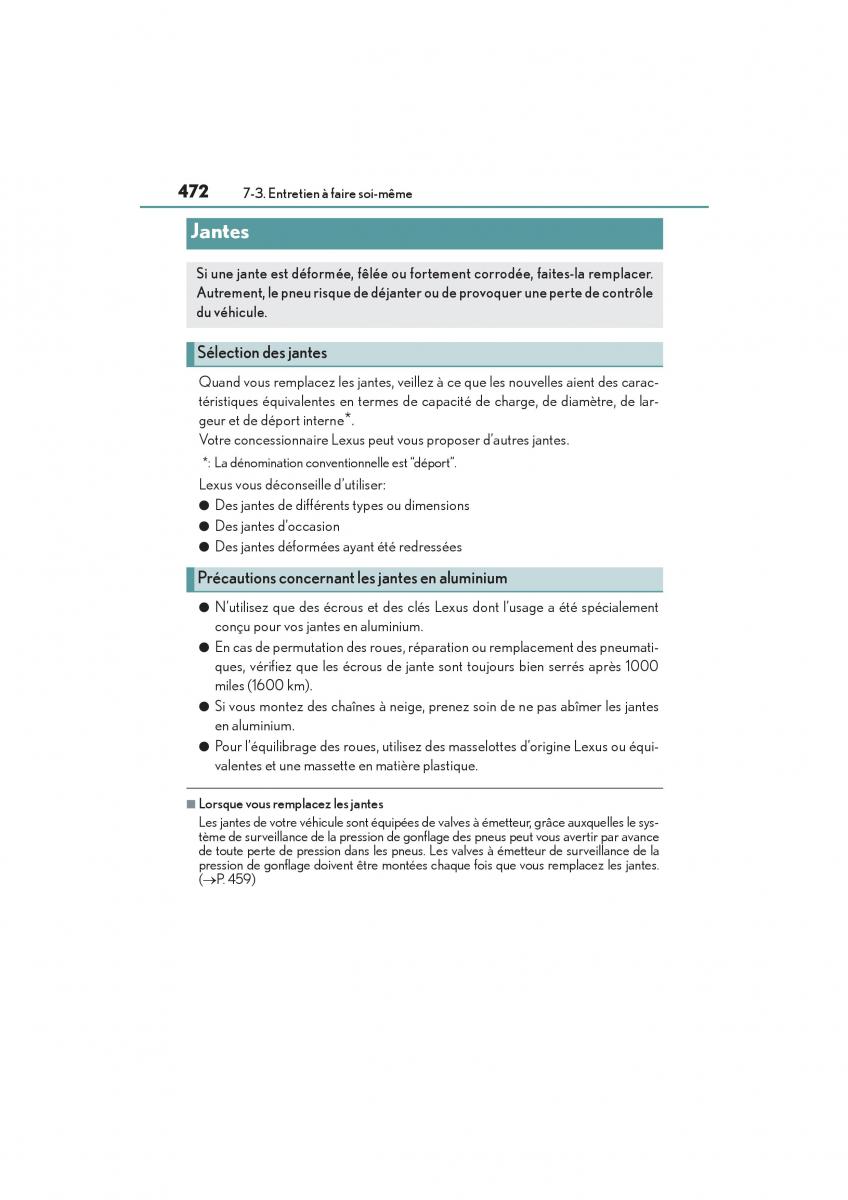 472 7-3. Entretien à faire soi-même

Jantes

Si une jante est déformée, fêlée ou fortement corrodée, faites-la remplacer. Autrement, le pneu risque de déjanter ou de provoquer une perte de contrôle du véhicule.

Sélection des jantes

Quand vous remplacez les jantes, veillez à ce que les nouvelles aient des caractéristiques équivalentes en termes de capacité de charge, de diamètre, de largeur et de déport interne*.
Votre concessionnaire Lexus peut vous proposer d'autres jantes.

*: La dénomination conventionnelle est "déport".

Lexus vous déconseille d'utiliser:
● Des jantes de différents types ou dimensions
● Des jantes d'occasion
● Des jantes déformées ayant été redressées

Précautions concernant les jantes en aluminium

● N'utilisez que des écrous et des clés Lexus dont l'usage a été spécialement conçu pour vos jantes en aluminium.
● En cas de permutation des roues, réparation ou remplacement des pneumatiques, vérifiez que les écrous de jante sont toujours bien serrés après 1000 miles (1600 km).
● Si vous montez des chaînes à neige, prenez soin de ne pas abîmer les jantes en aluminium.
● Pour l'équilibrage des roues, utilisez des masselottes d'origine Lexus ou équivalentes et une massette en matière plastique.

■ Lorsque vous remplacez les jantes
Les jantes de votre véhicule sont équipées de valves à émetteur, grâce auxquelles le système de surveillance de la pression de gonflage des pneus peut vous avertir par avance de toute perte de pression dans les pneus. Les valves à émetteur de surveillance de la pression de gonflage doivent être montées chaque fois que vous remplacez les jantes. (→P. 459)